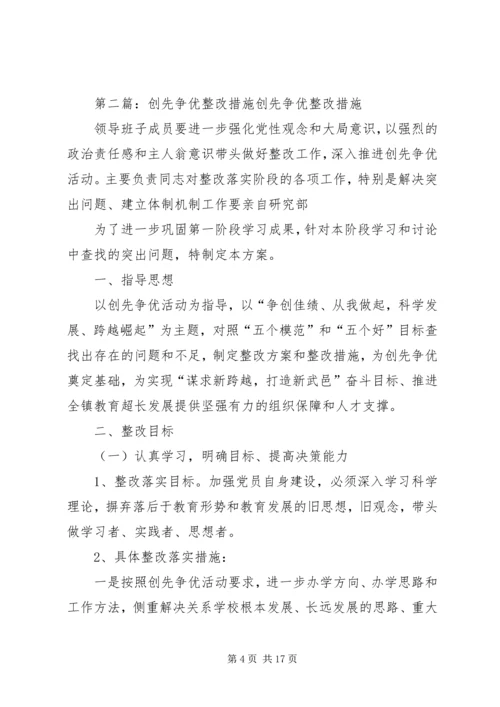 第二篇：创先争优整改措施创先争优整改措施

领导班子成员要进一步强化党性观念和大局意识，以强烈的政治责任感和主人翁意识带头做好整改工作，深入推进创先争优活动。主要负责同志对整改落实阶段的各项工作，特别是解决突出问题、建立体制机制工作要亲自研究部

为了进一步巩固第一阶段学习成果，针对本阶段学习和讨论中查找的突出问题，特制定本方案。

一、指导思想

以创先争优活动为指导，以“争创佳绩、从我做起，科学发展、跨越崛起”为主题，对照“五个模范”和“五个好”目标查找出存在的问题和不足，制定整改方案和整改措施，为创先争优奠定基础，为实现“谋求新跨越，打造新武邑”奋斗目标、推进全镇教育超长发展提供坚强有力的组织保障和人才支撑。

二、整改目标

（一）认真学习，明确目标、提高决策能力

1、整改落实目标。加强党员自身建设，必须深入学习科学理论，摒弃落后于教育形势和教育发展的旧思想，旧观念，带头做学习者、实践者、思想者。

2、具体整改落实措施：

一是按照创先争优活动要求，进一步办学方向、办学思路和工作方法，侧重解决关系学校根本发展、长远发展的思路、重大

第 4 页 共 17 页